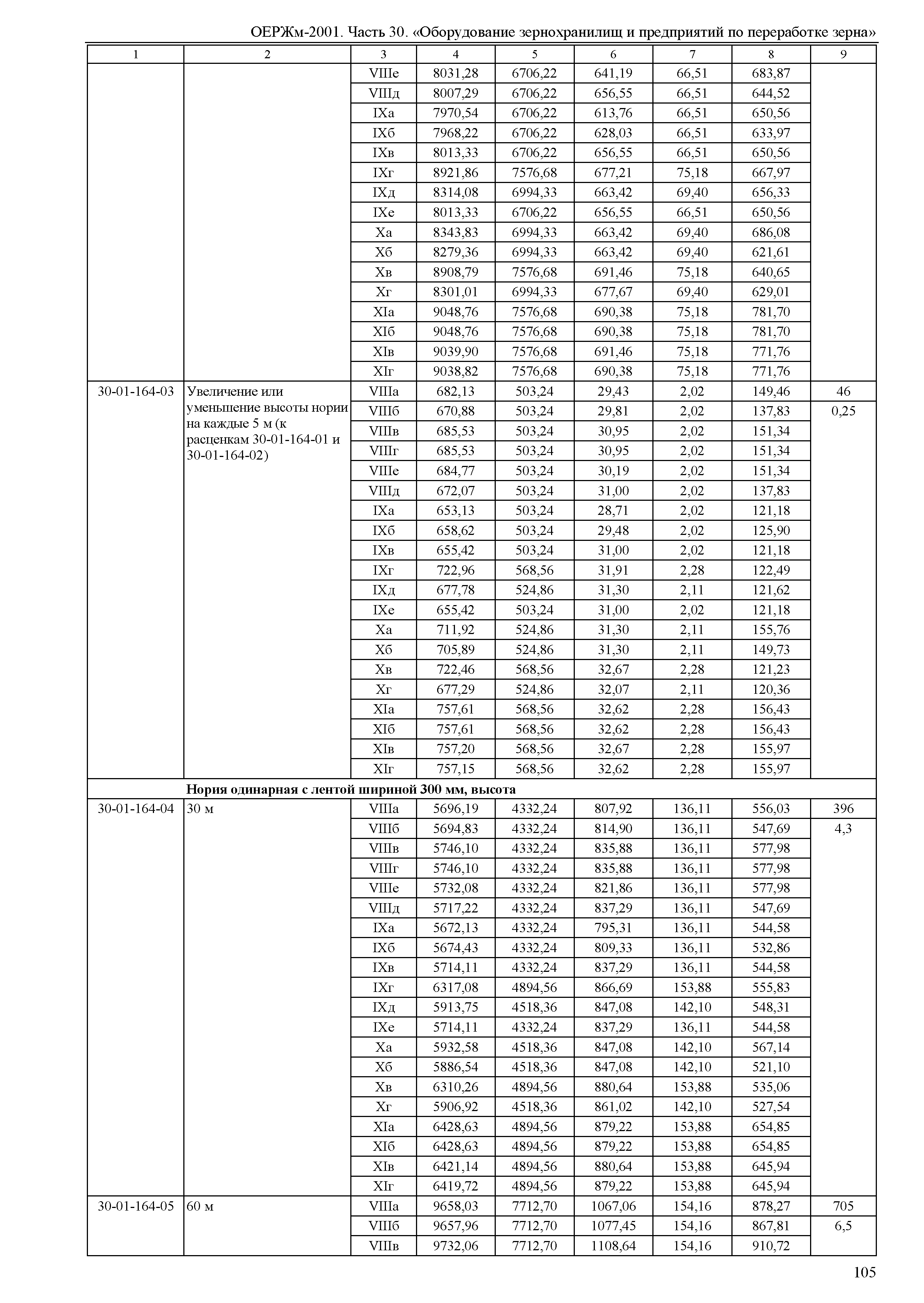 ОЕРЖм-2001. Часть 30. «Оборудование зернохранилищ и предприятий по переработке зерна»

| 1 | 2 | 3 | 4 | 5 | 6 | 7 | 8 | 9 |
|---|---|---|---|---|---|---|---|---|
| | | VIIIе | 8031,28 | 6706,22 | 641,19 | 66,51 | 683,87 | |
| | | VIIIд | 8007,29 | 6706,22 | 656,55 | 66,51 | 644,52 | |
| | | IXа | 7970,54 | 6706,22 | 613,76 | 66,51 | 650,56 | |
| | | IXб | 7968,22 | 6706,22 | 628,03 | 66,51 | 633,97 | |
| | | IXв | 8013,33 | 6706,22 | 656,55 | 66,51 | 650,56 | |
| | | IXг | 8921,86 | 7576,68 | 677,21 | 75,18 | 667,97 | |
| | | IXд | 8314,08 | 6994,33 | 663,42 | 69,40 | 656,33 | |
| | | IXе | 8013,33 | 6706,22 | 656,55 | 66,51 | 650,56 | |
| | | Xа | 8343,83 | 6994,33 | 663,42 | 69,40 | 686,08 | |
| | | Xб | 8279,36 | 6994,33 | 663,42 | 69,40 | 621,61 | |
| | | Xв | 8908,79 | 7576,68 | 691,46 | 75,18 | 640,65 | |
| | | Xг | 8301,01 | 6994,33 | 677,67 | 69,40 | 629,01 | |
| | | XIа | 9048,76 | 7576,68 | 690,38 | 75,18 | 781,70 | |
| | | XIб | 9048,76 | 7576,68 | 690,38 | 75,18 | 781,70 | |
| | | XIв | 9039,90 | 7576,68 | 691,46 | 75,18 | 771,76 | |
| | | XIг | 9038,82 | 7576,68 | 690,38 | 75,18 | 771,76 | |
| 30-01-164-03 | Увеличение или уменьшение высоты нории на каждые 5 м (к расценкам 30-01-164-01 и 30-01-164-02) | VIIIа | 682,13 | 503,24 | 29,43 | 2,02 | 149,46 | 46 |
| | | VIIIб | 670,88 | 503,24 | 29,81 | 2,02 | 137,83 | 0,25 |
| | | VIIIв | 685,53 | 503,24 | 30,95 | 2,02 | 151,34 | |
| | | VIIIг | 685,53 | 503,24 | 30,95 | 2,02 | 151,34 | |
| | | VIIIе | 684,77 | 503,24 | 30,19 | 2,02 | 151,34 | |
| | | VIIIд | 672,07 | 503,24 | 31,00 | 2,02 | 137,83 | |
| | | IXа | 653,13 | 503,24 | 28,71 | 2,02 | 121,18 | |
| | | IXб | 658,62 | 503,24 | 29,48 | 2,02 | 125,90 | |
| | | IXв | 655,42 | 503,24 | 31,00 | 2,02 | 121,18 | |
| | | IXг | 722,96 | 568,56 | 31,91 | 2,28 | 122,49 | |
| | | IXд | 677,78 | 524,86 | 31,30 | 2,11 | 121,62 | |
| | | IXе | 655,42 | 503,24 | 31,00 | 2,02 | 121,18 | |
| | | Xа | 711,92 | 524,86 | 31,30 | 2,11 | 155,76 | |
| | | Xб | 705,89 | 524,86 | 31,30 | 2,11 | 149,73 | |
| | | Xв | 722,46 | 568,56 | 32,67 | 2,28 | 121,23 | |
| | | Xг | 677,29 | 524,86 | 32,07 | 2,11 | 120,36 | |
| | | XIа | 757,61 | 568,56 | 32,62 | 2,28 | 156,43 | |
| | | XIб | 757,61 | 568,56 | 32,62 | 2,28 | 156,43 | |
| | | XIв | 757,20 | 568,56 | 32,67 | 2,28 | 155,97 | |
| | | XIг | 757,15 | 568,56 | 32,62 | 2,28 | 155,97 | |
| | **Нория одинарная с лентой шириной 300 мм, высота** | | | | | | | |
| 30-01-164-04 | 30 м | VIIIа | 5696,19 | 4332,24 | 807,92 | 136,11 | 556,03 | 396 |
| | | VIIIб | 5694,83 | 4332,24 | 814,90 | 136,11 | 547,69 | 4,3 |
| | | VIIIв | 5746,10 | 4332,24 | 835,88 | 136,11 | 577,98 | |
| | | VIIIг | 5746,10 | 4332,24 | 835,88 | 136,11 | 577,98 | |
| | | VIIIе | 5732,08 | 4332,24 | 821,86 | 136,11 | 577,98 | |
| | | VIIIд | 5717,22 | 4332,24 | 837,29 | 136,11 | 547,69 | |
| | | IXа | 5672,13 | 4332,24 | 795,31 | 136,11 | 544,58 | |
| | | IXб | 5674,43 | 4332,24 | 809,33 | 136,11 | 532,86 | |
| | | IXв | 5714,11 | 4332,24 | 837,29 | 136,11 | 544,58 | |
| | | IXг | 6317,08 | 4894,56 | 866,69 | 153,88 | 555,83 | |
| | | IXд | 5913,75 | 4518,36 | 847,08 | 142,10 | 548,31 | |
| | | IXе | 5714,11 | 4332,24 | 837,29 | 136,11 | 544,58 | |
| | | Xа | 5932,58 | 4518,36 | 847,08 | 142,10 | 567,14 | |
| | | Xб | 5886,54 | 4518,36 | 847,08 | 142,10 | 521,10 | |
| | | Xв | 6310,26 | 4894,56 | 880,64 | 153,88 | 535,06 | |
| | | Xг | 5906,92 | 4518,36 | 861,02 | 142,10 | 527,54 | |
| | | XIа | 6428,63 | 4894,56 | 879,22 | 153,88 | 654,85 | |
| | | XIб | 6428,63 | 4894,56 | 879,22 | 153,88 | 654,85 | |
| | | XIв | 6421,14 | 4894,56 | 880,64 | 153,88 | 645,94 | |
| | | XIг | 6419,72 | 4894,56 | 879,22 | 153,88 | 645,94 | |
| 30-01-164-05 | 60 м | VIIIа | 9658,03 | 7712,70 | 1067,06 | 154,16 | 878,27 | 705 |
| | | VIIIб | 9657,96 | 7712,70 | 1077,45 | 154,16 | 867,81 | 6,5 |
| | | VIIIв | 9732,06 | 7712,70 | 1108,64 | 154,16 | 910,72 | |

105